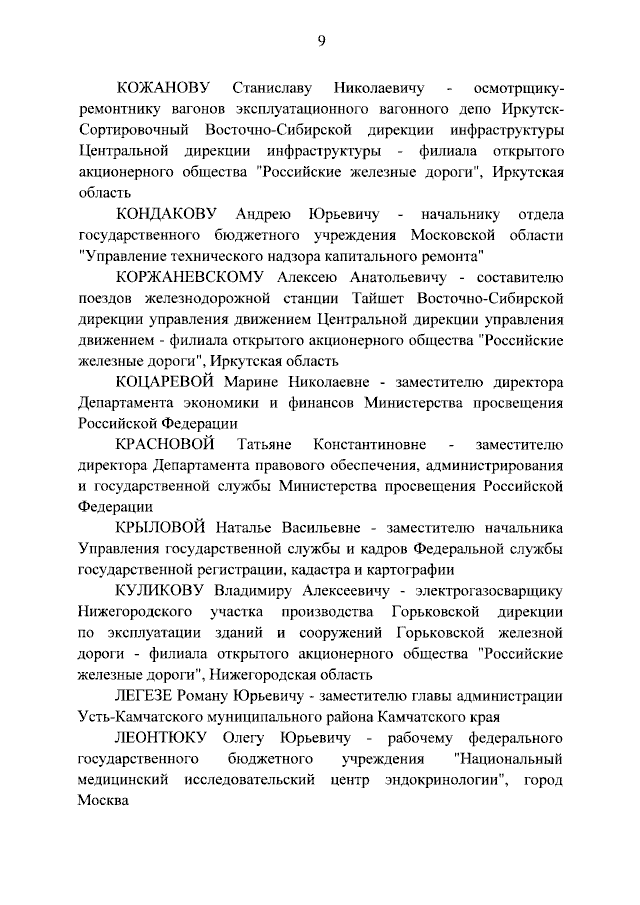 9

КОЖАНОВУ Станиславу Николаевичу - осмотрщику-ремонтнику вагонов эксплуатационного вагонного депо Иркутск-Сортировочный Восточно-Сибирской дирекции инфраструктуры Центральной дирекции инфраструктуры - филиала открытого акционерного общества "Российские железные дороги", Иркутская область

КОНДАКОВУ Андрею Юрьевичу - начальнику отдела государственного бюджетного учреждения Московской области "Управление технического надзора капитального ремонта"

КОРЖАНЕВСКОМУ Алексею Анатольевичу - составителю поездов железнодорожной станции Тайшет Восточно-Сибирской дирекции управления движением Центральной дирекции управления движением - филиала открытого акционерного общества "Российские железные дороги", Иркутская область

КОЦАРЕВОЙ Марине Николаевне - заместителю директора Департамента экономики и финансов Министерства просвещения Российской Федерации

КРАСНОВОЙ Татьяне Константиновне - заместителю директора Департамента правового обеспечения, администрирования и государственной службы Министерства просвещения Российской Федерации

КРЫЛОВОЙ Наталье Васильевне - заместителю начальника Управления государственной службы и кадров Федеральной службы государственной регистрации, кадастра и картографии

КУЛИКОВУ Владимиру Алексеевичу - электрогазосварщику Нижегородского участка производства Горьковской дирекции по эксплуатации зданий и сооружений Горьковской железной дороги - филиала открытого акционерного общества "Российские железные дороги", Нижегородская область

ЛЕГЕЗЕ Роману Юрьевичу - заместителю главы администрации Усть-Камчатского муниципального района Камчатского края

ЛЕОНТЮКУ Олегу Юрьевичу - рабочему федерального государственного бюджетного учреждения "Национальный медицинский исследовательский центр эндокринологии", город Москва